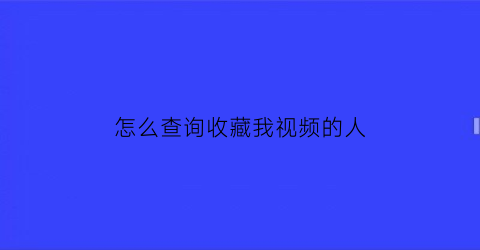 怎么查询收藏我视频的人